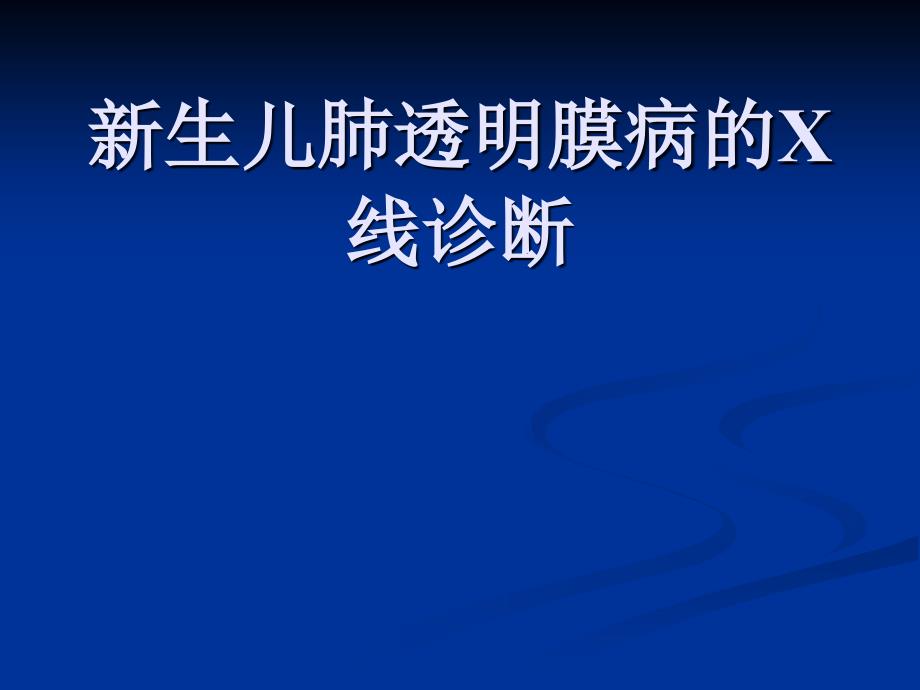 新生儿肺透明膜病的X线诊断